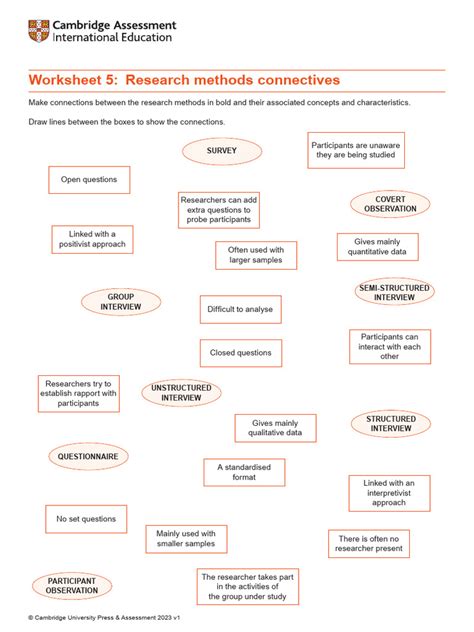 Cambridge Assessment
International Education

Worksheet 5: Research methods connectives

Make connections between the research methods in bold and their associated concepts and characteristics.

Draw lines between the boxes to show the connections.

SURVEY

Participants are unaware they are being studied

Open questions

Researchers can add extra questions to probe participants

COVERT OBSERVATION

Linked with a positivist approach

Often used with larger samples

Gives mainly quantitative data

GROUP INTERVIEW

Difficult to analyse

SEMI-STRUCTURED INTERVIEW

Closed questions

Participants can interact with each other

Researchers try to establish rapport with participants

UNSTRUCTURED INTERVIEW

Gives mainly qualitative data

STRUCTURED INTERVIEW

QUESTIONNAIRE

A standardised format

Linked with an interpretivist approach

No set questions

Mainly used with smaller samples

There is often no researcher present

PARTICIPANT OBSERVATION

The researcher takes part in the activities of the group under study

© Cambridge University Press & Assessment 2023 v1